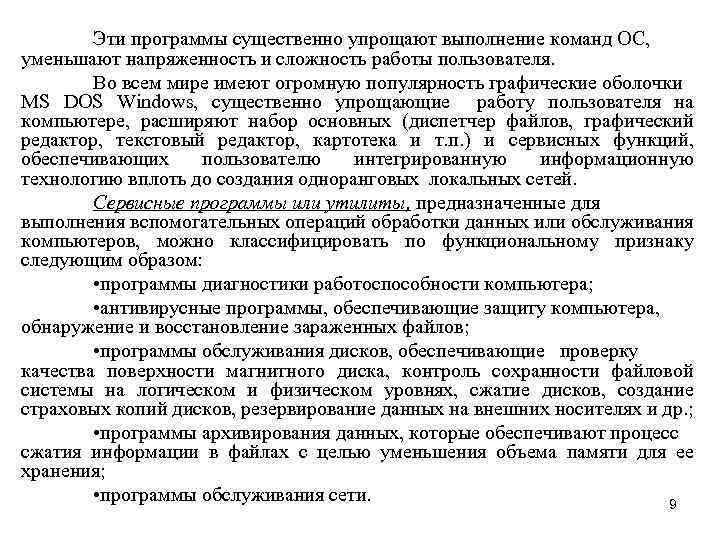 Эти программы существенно упрощают выполнение команд ОС, уменьшают напряженность и сложность работы пользователя.

Во всем мире имеют огромную популярность графические оболочки MS DOS Windows, существенно упрощающие работу пользователя на компьютере, расширяют набор основных (диспетчер файлов, графический редактор, текстовый редактор, картотека и т.п.) и сервисных функций, обеспечивающих пользователю интегрированную информационную технологию вплоть до создания одноранговых локальных сетей.

Сервисные программы или утилиты, предназначенные для выполнения вспомогательных операций обработки данных или обслуживания компьютеров, можно классифицировать по функциональному признаку следующим образом:

•программы диагностики работоспособности компьютера;

•антивирусные программы, обеспечивающие защиту компьютера, обнаружение и восстановление зараженных файлов;

•программы обслуживания дисков, обеспечивающие проверку качества поверхности магнитного диска, контроль сохранности файловой системы на логическом и физическом уровнях, сжатие дисков, создание страховых копий дисков, резервирование данных на внешних носителях и др.;

•программы архивирования данных, которые обеспечивают процесс сжатия информации в файлах с целью уменьшения объема памяти для ее хранения;

•программы обслуживания сети.

9